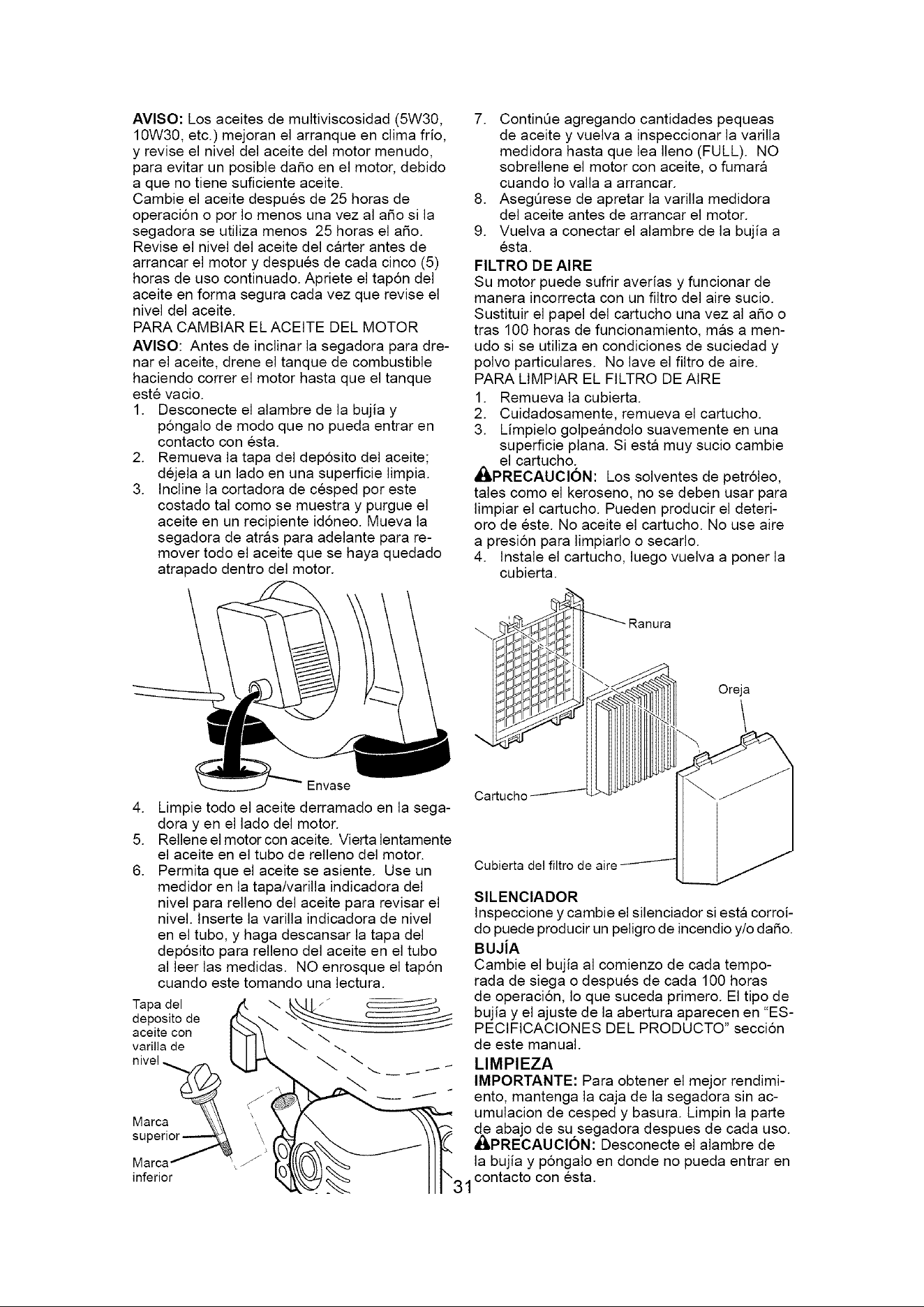 AVISO: Los aceites de multiviscosidad (5W30, 10W30, etc.) mejoran el arranque en clima frío, y revise el nivel del aceite del motor menudo, para evitar un posible daño en el motor, debido a que no tiene suficiente aceite.

Cambie el aceite después de 25 horas de operación o por lo menos una vez al año si la segadora se utiliza menos 25 horas el año. Revise el nivel del aceite del cárter antes de arrancar el motor y después de cada cinco (5) horas de uso continuado. Apriete el tapón del aceite en forma segura cada vez que revise el nivel del aceite.

PARA CAMBIAR EL ACEITE DEL MOTOR

AVISO: Antes de inclinar la segadora para drenar el aceite, drene el tanque de combustible haciendo correr el motor hasta que el tanque esté vacio.

1. Desconecte el alambre de la bujía y póngalo de modo que no pueda entrar en contacto con ésta.
2. Remueva la tapa del depósito del aceite; déjela a un lado en una superficie limpia.
3. Incline la cortadora de césped por este costado tal como se muestra y purgue el aceite en un recipiente idóneo. Mueva la segadora de atrás para adelante para remover todo el aceite que se haya quedado atrapado dentro del motor.

Envase

4. Limpie todo el aceite derramado en la segadora y en el lado del motor.
5. Rellene el motor con aceite. Vierta lentamente el aceite en el tubo de relleno del motor.
6. Permita que el aceite se asiente. Use un medidor en la tapa/varilla indicadora del nivel para relleno del aceite para revisar el nivel. Inserte la varilla indicadora de nivel en el tubo, y haga descansar la tapa del depósito para relleno del aceite en el tubo al leer las medidas. NO enrosque el tapón cuando este tomando una lectura.

Tapa del deposito de aceite con varilla de nivel

Marca superior

Marca inferior

7. Continúe agregando cantidades pequeas de aceite y vuelva a inspeccionar la varilla medidora hasta que lea lleno (FULL). NO sobrellene el motor con aceite, o fumará cuando lo valla a arrancar.
8. Asegúrese de apretar la varilla medidora del aceite antes de arrancar el motor.
9. Vuelva a conectar el alambre de la bujía a ésta.

FILTRO DE AIRE

Su motor puede sufrir averías y funcionar de manera incorrecta con un filtro del aire sucio. Sustituir el papel del cartucho una vez al año o tras 100 horas de funcionamiento, más a menudo si se utiliza en condiciones de suciedad y polvo particulares. No lave el filtro de aire.

PARA LIMPIAR EL FILTRO DE AIRE

1. Remueva la cubierta.
2. Cuidadosamente, remueva el cartucho.
3. Límpielo golpeándolo suavemente en una superficie plana. Si está muy sucio cambie el cartucho.

PRECAUCIÓN: Los solventes de petróleo, tales como el keroseno, no se deben usar para limpiar el cartucho. Pueden producir el deterioro de éste. No aceite el cartucho. No use aire a presión para limpiarlo o secarlo.

4. Instale el cartucho, luego vuelva a poner la cubierta.

Ranura

Oreja

Cartucho

Cubierta del filtro de aire

SILENCIADOR

Inspeccione y cambie el silenciador si está corroído puede producir un peligro de incendio y/o daño.

BUJÍA

Cambie el bujía al comienzo de cada temporada de siega o después de cada 100 horas de operación, lo que suceda primero. El tipo de bujía y el ajuste de la abertura aparecen en "ESPECIFICACIONES DEL PRODUCTO" sección de este manual.

LIMPIEZA

IMPORTANTE: Para obtener el mejor rendimiento, mantenga la caja de la segadora sin acumulacion de cesped y basura. Limpin la parte de abajo de su segadora despues de cada uso.

PRECAUCIÓN: Desconecte el alambre de la bujía y póngalo en donde no pueda entrar en contacto con ésta.

31